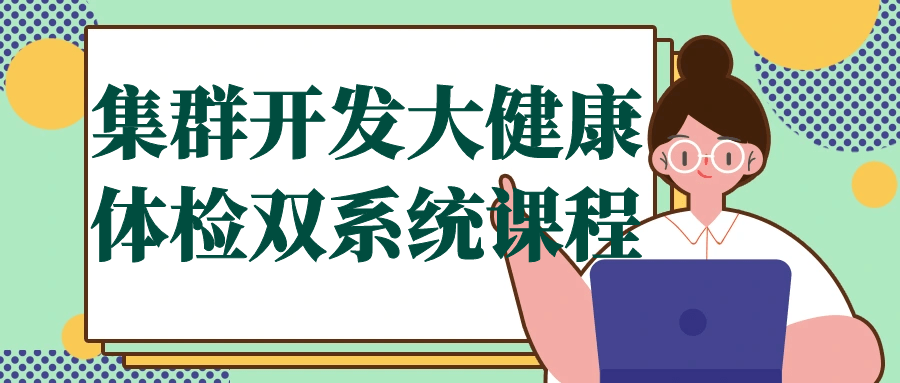 集群开发大健康体检双系统课程